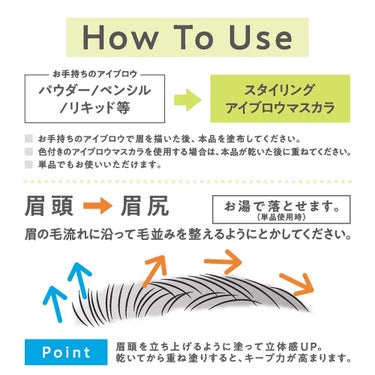 How To Use

お手持ちのアイブロウ
パウダー/ペンシル/リキッド等

スタイリング
アイブロウマスカラ

お手持ちのアイブロウで眉を描いた後、本品を塗布してください。
色付きのアイブロウマスカラを使用する場合は、本品が乾いた後に重ねてください。
単品でもお使いいただけます。

眉頭 眉尻

お湯で落とせます。
(単品使用時)

眉の毛流れに沿って毛並みを整えるようにとかしてください。

Point
眉頭を立ち上げるように塗って立体感UP。
乾いてから重ね塗りすると、キープ力が高まります。